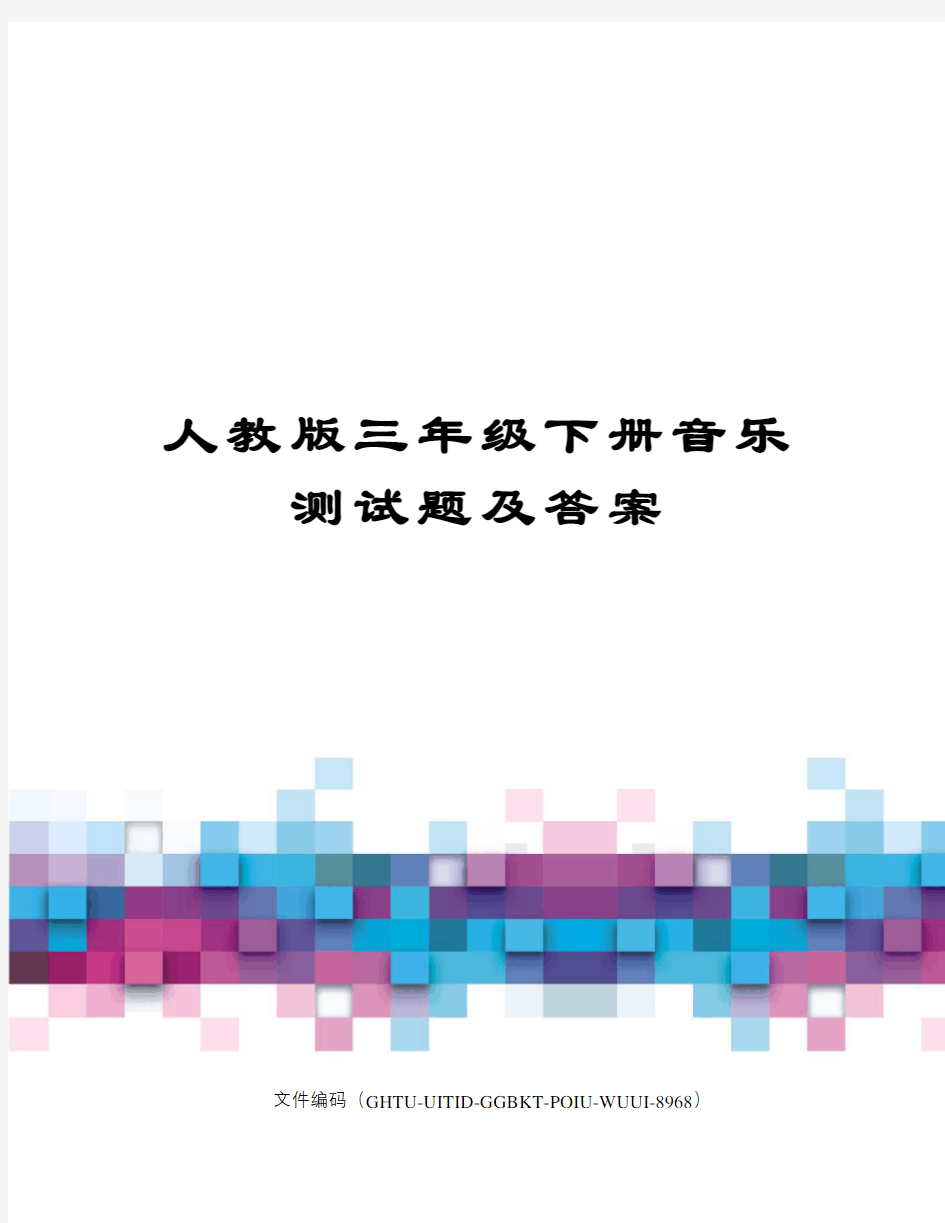 人教版三年级下册音乐测试题及答案

文件编码（GHTU-UITID-GGBKT-POIU-WUUI-8968）